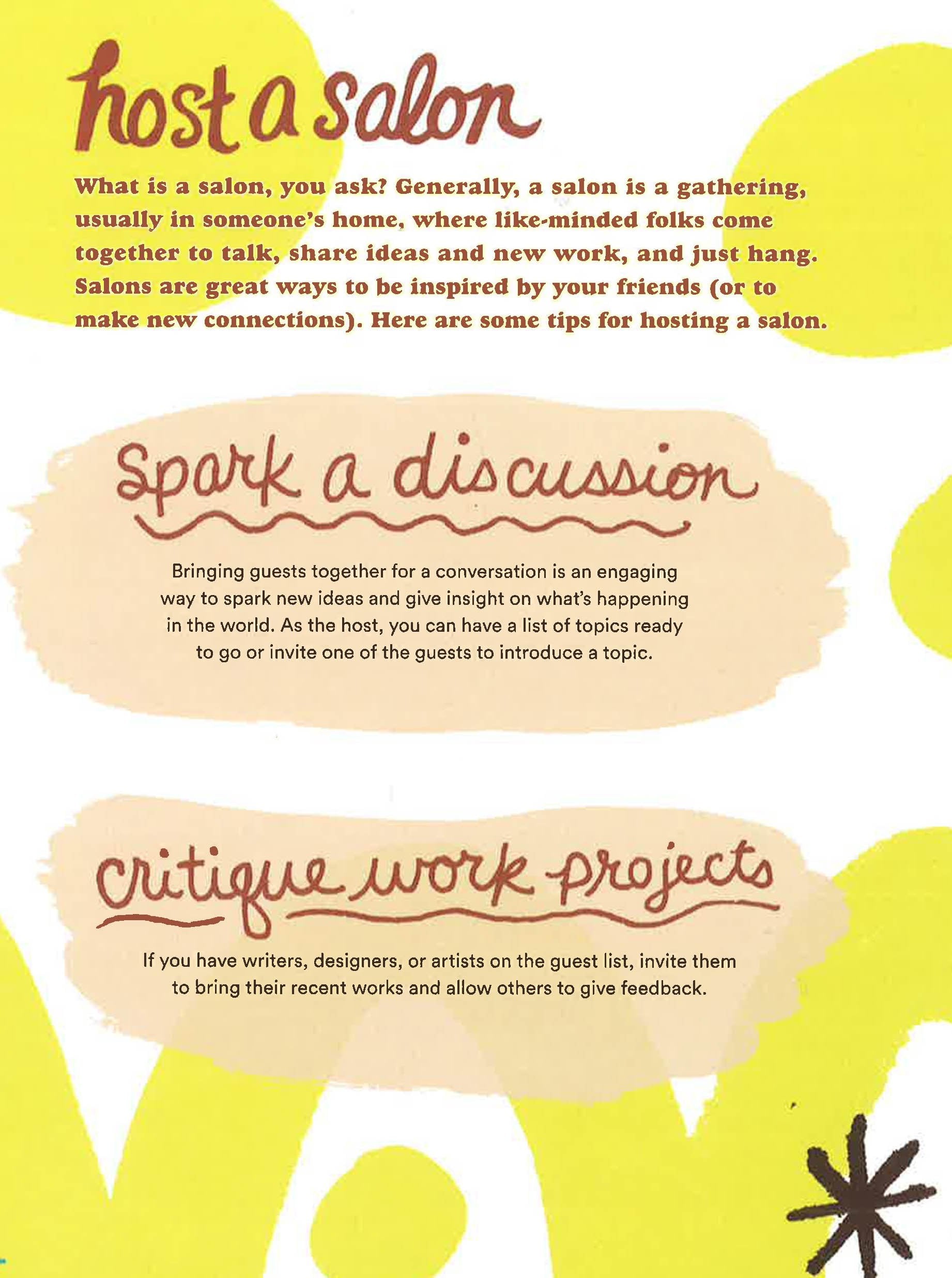 host a salon

What is a salon, you ask? Generally, a salon is a gathering, usually in someone's home, where like-minded folks come together to talk, share ideas and new work, and just hang. Salons are great ways to be inspired by your friends (or to make new connections). Here are some tips for hosting a salon.

Spark a discussion

Bringing guests together for a conversation is an engaging way to spark new ideas and give insight on what's happening in the world. As the host, you can have a list of topics ready to go or invite one of the guests to introduce a topic.

critique work projects

If you have writers, designers, or artists on the guest list, invite them to bring their recent works and allow others to give feedback.